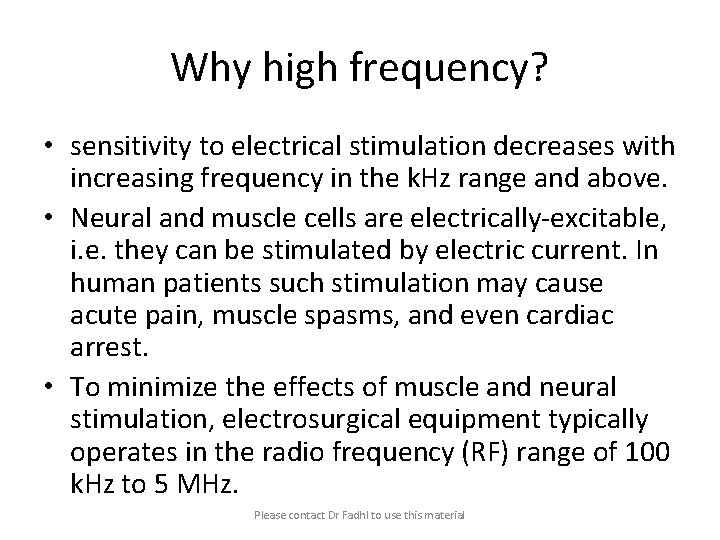 Why high frequency?

• sensitivity to electrical stimulation decreases with increasing frequency in the kHz range and above.

• Neural and muscle cells are electrically-excitable, i.e. they can be stimulated by electric current. In human patients such stimulation may cause acute pain, muscle spasms, and even cardiac arrest.

• To minimize the effects of muscle and neural stimulation, electrosurgical equipment typically operates in the radio frequency (RF) range of 100 kHz to 5 MHz.

Please contact Dr Fadhl to use this material